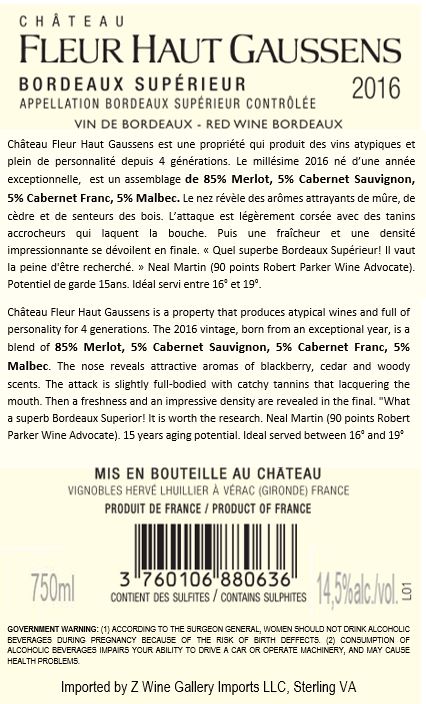 CHÂTEAU
FLEUR HAUT GAUSSENS
BORDEAUX SUPÉRIEUR
2016
APPELLATION BORDEAUX SUPÉRIEUR CONTRÔLÉE
VIN DE BORDEAUX - RED WINE BORDEAUX

Château Fleur Haut Gaussens est une propriété qui produit des vins atypiques et plein de personnalité depuis 4 générations. Le millésime 2016 né d'une année exceptionnelle, est un assemblage de 85% Merlot, 5% Cabernet Sauvignon, 5% Cabernet Franc, 5% Malbec. Le nez révèle des arômes attrayants de mûre, de cèdre et de senteurs des bois. L'attaque est légèrement corsée avec des tanins accrocheurs qui laquent la bouche. Puis une fraîcheur et une densité impressionnante se dévoilent en finale. « Quel superbe Bordeaux Supérieur! Il vaut la peine d'être recherché. » Neal Martin (90 points Robert Parker Wine Advocate). Potentiel de garde 15ans. Idéal servi entre 16° et 19°.

Château Fleur Haut Gaussens is a property that produces atypical wines and full of personality for 4 generations. The 2016 vintage, born from an exceptional year, is a blend of 85% Merlot, 5% Cabernet Sauvignon, 5% Cabernet Franc, 5% Malbec. The nose reveals attractive aromas of blackberry, cedar and woody scents. The attack is slightly full-bodied with catchy tannins that lacquering the mouth. Then a freshness and an impressive density are revealed in the final. "What a superb Bordeaux Superior! It is worth the research. Neal Martin (90 points Robert Parker Wine Advocate). 15 years aging potential. Ideal served between 16° and 19°

MIS EN BOUTEILLE AU CHÂTEAU
VIGNOBLES HERVÉ LHUILLIER À VÉRAC (GIRONDE) FRANCE
PRODUIT DE FRANCE / PRODUCT OF FRANCE

750ml
3 760106 880636
CONTIENT DES SULFITES / CONTAINS SULPHITES
14,5%alc./vol.
L01

GOVERNMENT WARNING: (1) ACCORDING TO THE SURGEON GENERAL, WOMEN SHOULD NOT DRINK ALCOHOLIC BEVERAGES DURING PREGNANCY BECAUSE OF THE RISK OF BIRTH DEFFECTS. (2) CONSUMPTION OF ALCOHOLIC BEVERAGES IMPAIRS YOUR ABILITY TO DRIVE A CAR OR OPERATE MACHINERY, AND MAY CAUSE HEALTH PROBLEMS.

Imported by Z Wine Gallery Imports LLC, Sterling VA